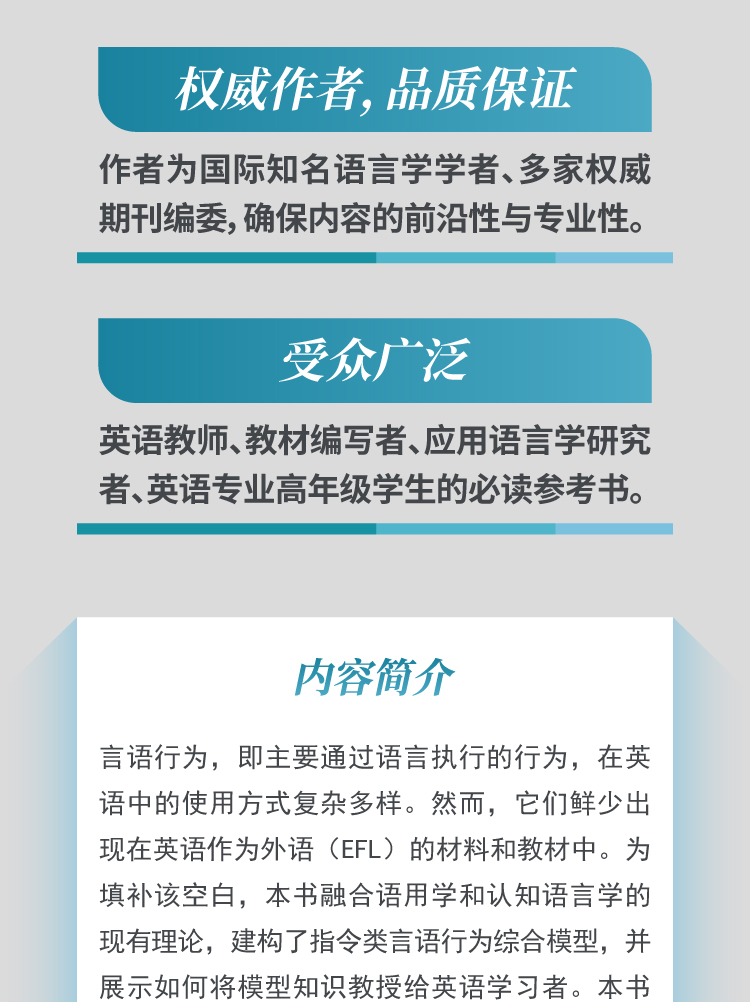 权威作者,品质保证

作者为国际知名语言学学者、多家权威期刊编委,确保内容的前沿性与专业性。

受众广泛

英语教师、教材编写者、应用语言学研究者、英语专业高年级学生的必读参考书。

内容简介

言语行为，即主要通过语言执行的行为，在英语中的使用方式复杂多样。然而，它们鲜少出现在英语作为外语（EFL）的材料和教材中。为填补该空白，本书融合语用学和认知语言学的现有理论，建构了指令类言语行为综合模型，并展示如何将模型知识教授给英语学习者。本书